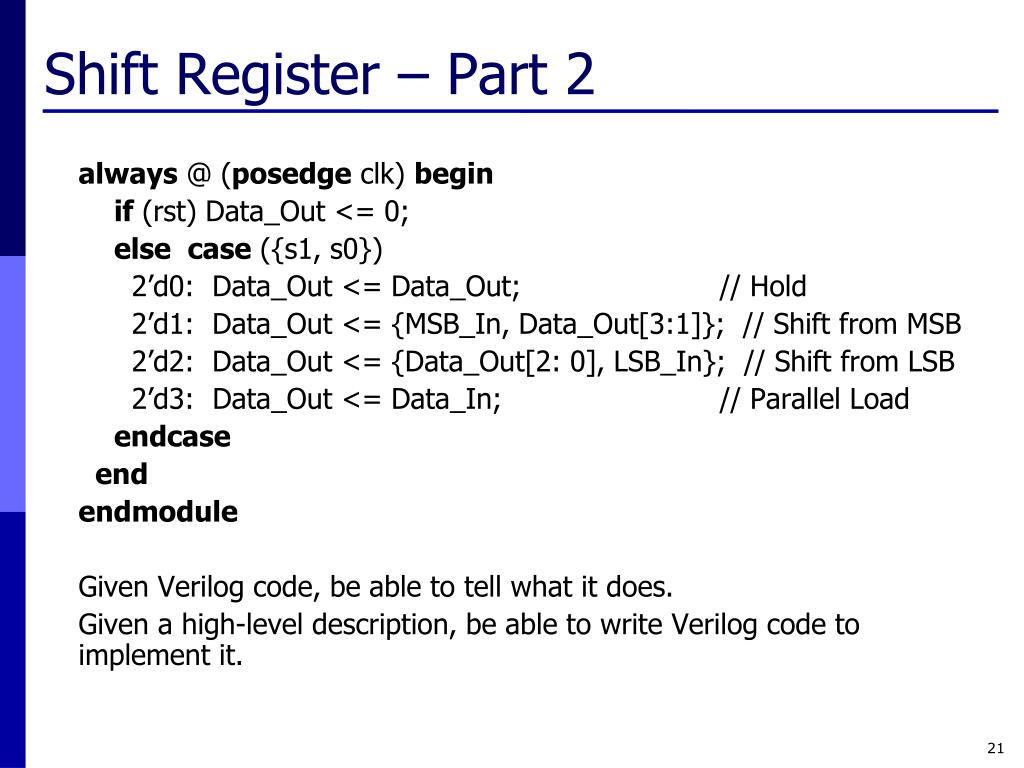 Shift Register – Part 2

always @ (posedge clk) begin
if (rst) Data_Out <= 0;
else case ({s1, s0})
2’d0: Data_Out <= Data_Out; // Hold
2’d1: Data_Out <= {MSB_In, Data_Out[3:1]}; // Shift from MSB
2’d2: Data_Out <= {Data_Out[2: 0], LSB_In}; // Shift from LSB
2’d3: Data_Out <= Data_In; // Parallel Load
endcase
end
endmodule

Given Verilog code, be able to tell what it does.

Given a high-level description, be able to write Verilog code to implement it.

21